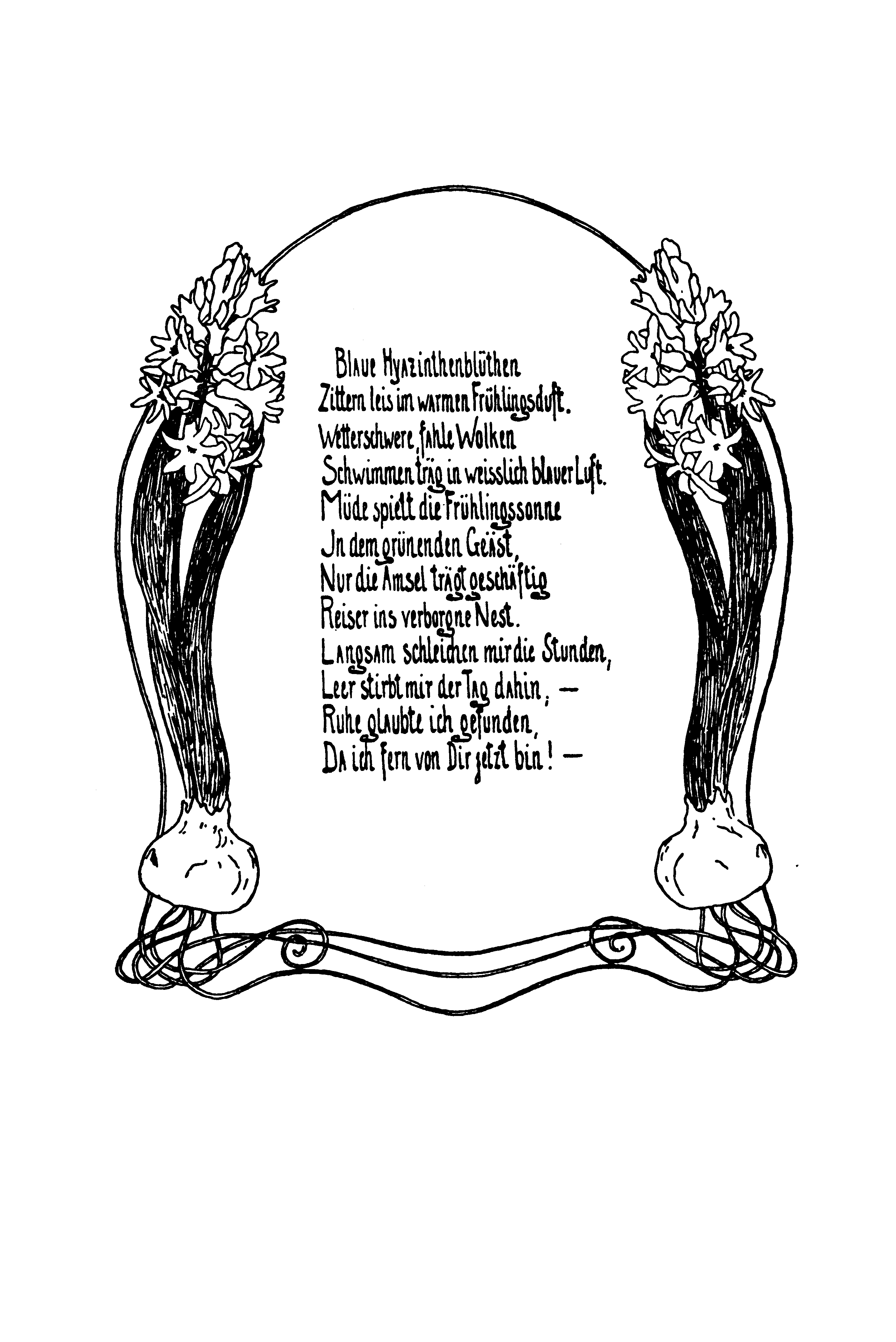 Blaue Hyazinthenblüthen
Zittern leis im warmen Frühlingsduft.
Wetterschwere, fahle Wolken
Schwimmen träg in weisslich blauer Luft.
Müde spielt die Frühlingssonne
Jn dem grünenden Geäst,
Nur die Amsel trägt geschäftig
Reiser ins verborgne Nest.
Langsam schleichen mir die Stunden,
Leer stirbt mir der Tag dahin; —
Ruhe glaubte ich gefunden,
Da ich fern von Dir jetzt bin! —